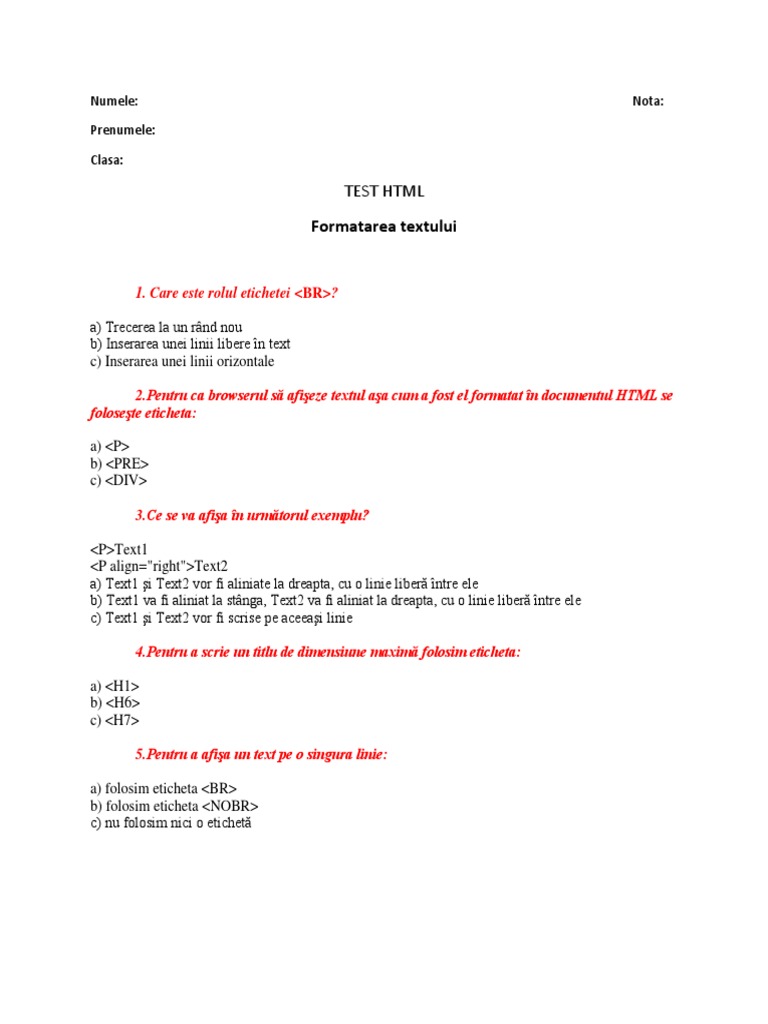 Numele: Nota:

Prenumele:

Clasa:

TEST HTML

Formatarea textului

1. Care este rolul etichetei <BR>?

a) Trecerea la un rând nou
b) Inserarea unei linii libere în text
c) Inserarea unei linii orizontale

2.Pentru ca browserul să afişeze textul aşa cum a fost el formatat în documentul HTML se foloseşte eticheta:

a) <P>
b) <PRE>
c) <DIV>

3.Ce se va afişa în următorul exemplu?

<P>Text1
<P align="right">Text2
a) Text1 şi Text2 vor fi aliniate la dreapta, cu o linie liberă între ele
b) Text1 va fi aliniat la stânga, Text2 va fi aliniat la dreapta, cu o linie liberă între ele
c) Text1 şi Text2 vor fi scrise pe aceeaşi linie

4.Pentru a scrie un titlu de dimensiune maximă folosim eticheta:

a) <H1>
b) <H6>
c) <H7>

5.Pentru a afişa un text pe o singura linie:

a) folosim eticheta <BR>
b) folosim eticheta <NOBR>
c) nu folosim nici o etichetă